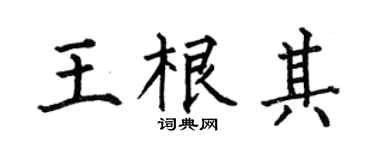 王根其

词典网